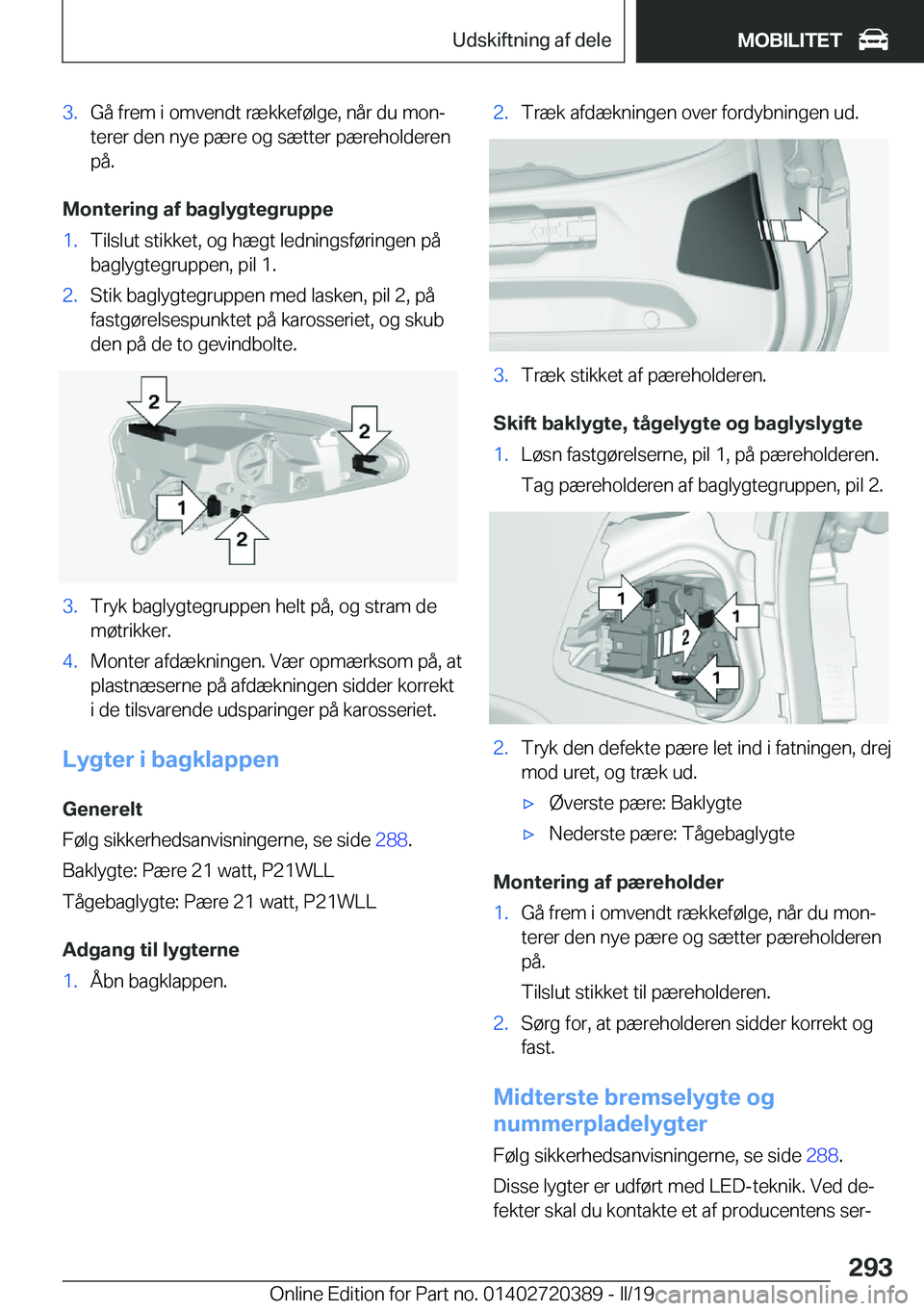 Udskiftning af dele MOBILITET

3. Gå frem i omvendt rækkefølge, når du monterer den nye pære og sætter pæreholderen på.

Montering af baglygtegruppe

1. Tilslut stikket, og hægt ledningsføringen på baglygtegruppen, pil 1.
2. Stik baglygtegruppen med lasken, pil 2, på fastgørelsespunktet på karosseriet, og skub den på de to gevindbolte.

2
2
1
2

3. Tryk baglygtegruppen helt på, og stram de møtrikker.
4. Monter afdækningen. Vær opmærksom på, at plastnæserne på afdækningen sidder korrekt i de tilsvarende udsparinger på karosseriet.

Lygter i bagklappen

Generelt

Følg sikkerhedsanvisningerne, se side 288.

Baklygte: Pære 21 watt, P21WLL

Tågebaglygte: Pære 21 watt, P21WLL

Adgang til lygterne

1. Åbn bagklappen.

2. Træk afdækningen over fordybningen ud.

3. Træk stikket af pæreholderen.

Skift baklygte, tågelygte og baglyslygte

1. Løsn fastgørelserne, pil 1, på pæreholderen.

Tag pæreholderen af baglygtegruppen, pil 2.

1
1
2
1

2. Tryk den defekte pære let ind i fatningen, drej mod uret, og træk ud.
▷ Øverste pære: Baklygte
▷ Nederste pære: Tågebaglygte

Montering af pæreholder

1. Gå frem i omvendt rækkefølge, når du monterer den nye pære og sætter pæreholderen på.

Tilslut stikket til pæreholderen.
2. Sørg for, at pæreholderen sidder korrekt og fast.

Midterste bremselygte og nummerpladelygter

Følg sikkerhedsanvisningerne, se side 288.

Disse lygter er udført med LED-teknik. Ved defekter skal du kontakte et af producentens ser-

293

Online Edition for Part no. 01402720389 - II/19 carmanualsonline.info